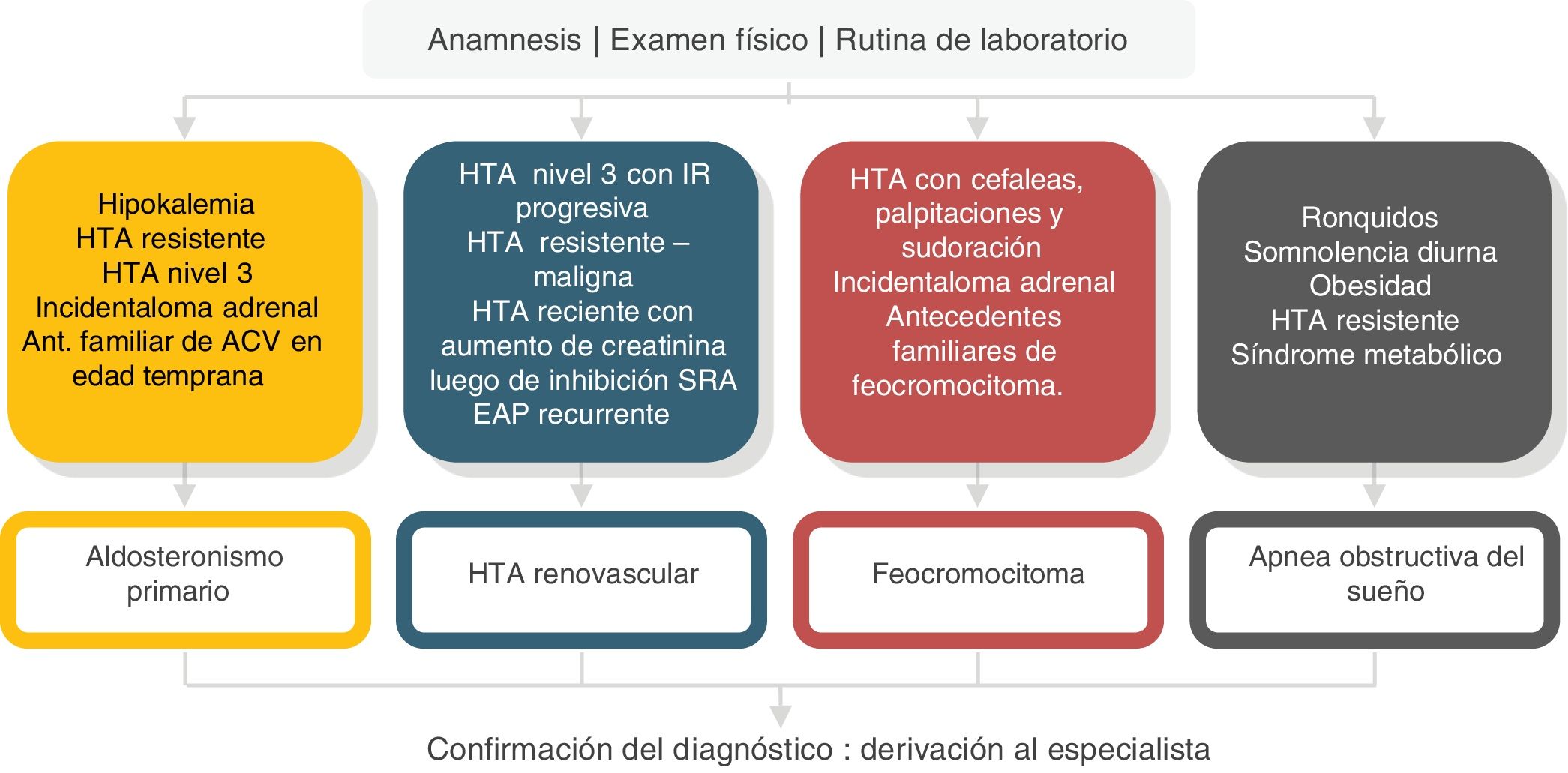 Anamnesis | Examen físico | Rutina de laboratorio

Hipokalemia
HTA resistente
HTA nivel 3
Incidentaloma adrenal
Ant. familiar de ACV en edad temprana

HTA nivel 3 con IR progresiva
HTA resistente – maligna
HTA reciente con aumento de creatinina luego de inhibición SRA
EAP recurrente

HTA con cefaleas, palpitaciones y sudoración
Incidentaloma adrenal
Antecedentes familiares de feocromocitoma.

Ronquidos
Somnolencia diurna
Obesidad
HTA resistente
Síndrome metabólico

Aldosteronismo primario

HTA renovascular

Feocromocitoma

Apnea obstructiva del sueño

Confirmación del diagnóstico : derivación al especialista